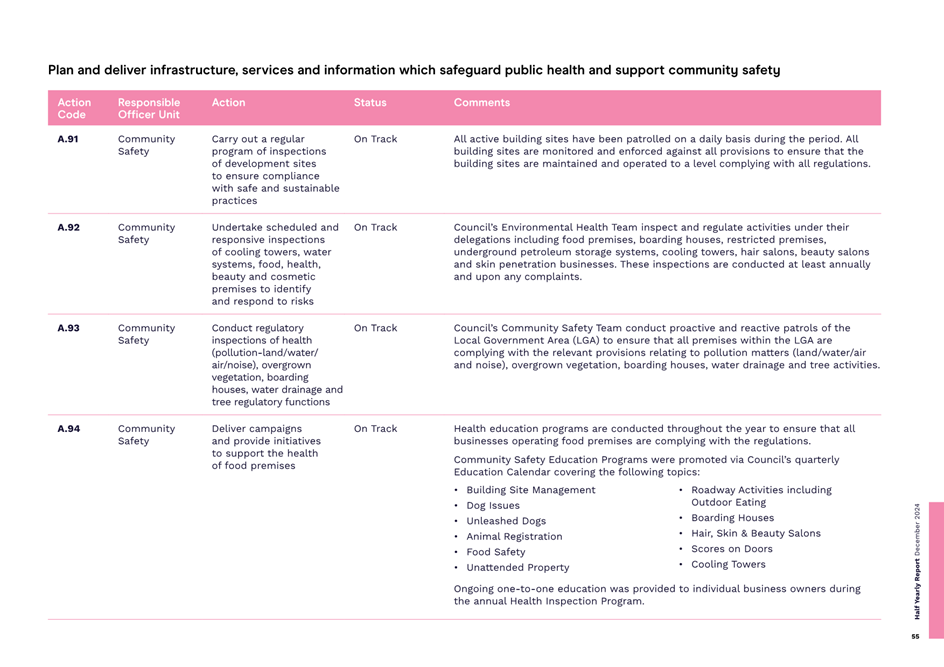 Plan and deliver infrastructure, services and information which safeguard public health and support community safety

| Action Code | Responsible Officer Unit | Action | Status | Comments |
|---|---|---|---|---|
| A.91 | Community Safety | Carry out a regular program of inspections of development sites to ensure compliance with safe and sustainable practices | On Track | All active building sites have been patrolled on a daily basis during the period. All building sites are monitored and enforced against all provisions to ensure that the building sites are maintained and operated to a level complying with all regulations. |
| A.92 | Community Safety | Undertake scheduled and responsive inspections of cooling towers, water systems, food, health, beauty and cosmetic premises to identify and respond to risks | On Track | Council's Environmental Health Team inspect and regulate activities under their delegations including food premises, boarding houses, restricted premises, underground petroleum storage systems, cooling towers, hair salons, beauty salons and skin penetration businesses. These inspections are conducted at least annually and upon any complaints. |
| A.93 | Community Safety | Conduct regulatory inspections of health (pollution-land/water/air/noise), overgrown vegetation, boarding houses, water drainage and tree regulatory functions | On Track | Council's Community Safety Team conduct proactive and reactive patrols of the Local Government Area (LGA) to ensure that all premises within the LGA are complying with the relevant provisions relating to pollution matters (land/water/air and noise), overgrown vegetation, boarding houses, water drainage and tree activities. |
| A.94 | Community Safety | Deliver campaigns and provide initiatives to support the health of food premises | On Track | Health education programs are conducted throughout the year to ensure that all businesses operating food premises are complying with the regulations. Community Safety Education Programs were promoted via Council's quarterly Education Calendar covering the following topics: • Building Site Management • Dog Issues • Unleashed Dogs • Animal Registration • Food Safety • Unattended Property • Roadway Activities including Outdoor Eating • Boarding Houses • Hair, Skin & Beauty Salons • Scores on Doors • Cooling Towers Ongoing one-to-one education was provided to individual business owners during the annual Health Inspection Program. |

Half Yearly Report December 2024

55